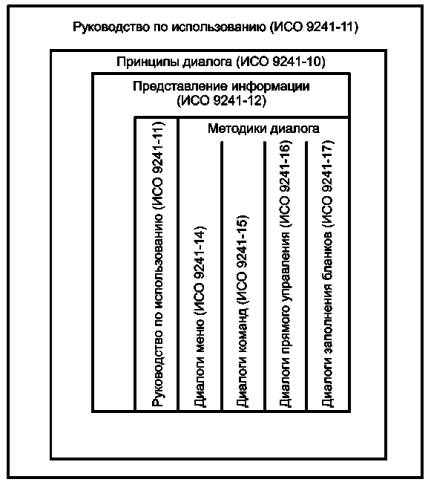 Руководство по использованию (ИСО 9241-11)

Принципы диалога (ИСО 9241-10)

Представление информации (ИСО 9241-12)

Руководство по использованию (ИСО 9241-11)

Методики диалога

Диалоги меню (ИСО 9241-14)

Диалоги команд (ИСО 9241-15)

Диалоги прямого управления (ИСО 9241-16)

Диалоги заполнения бланков (ИСО 9241-17)